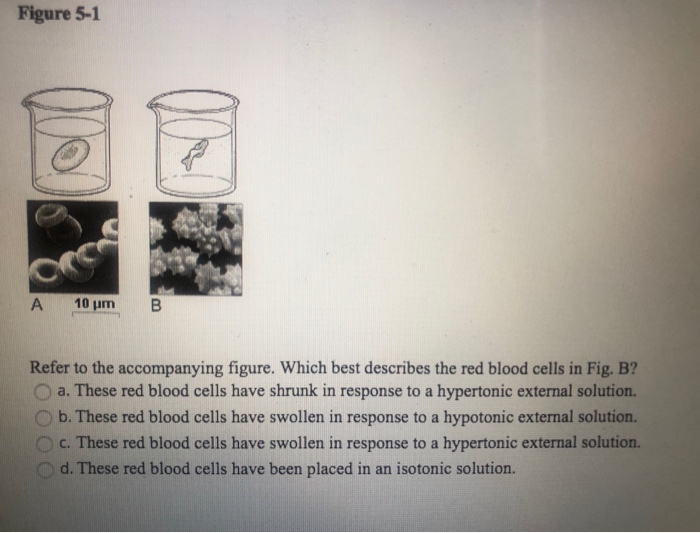 Figure 5-1

A 10 µm B

Refer to the accompanying figure. Which best describes the red blood cells in Fig. B?
a. These red blood cells have shrunk in response to a hypertonic external solution.
b. These red blood cells have swollen in response to a hypotonic external solution.
c. These red blood cells have swollen in response to a hypertonic external solution.
d. These red blood cells have been placed in an isotonic solution.